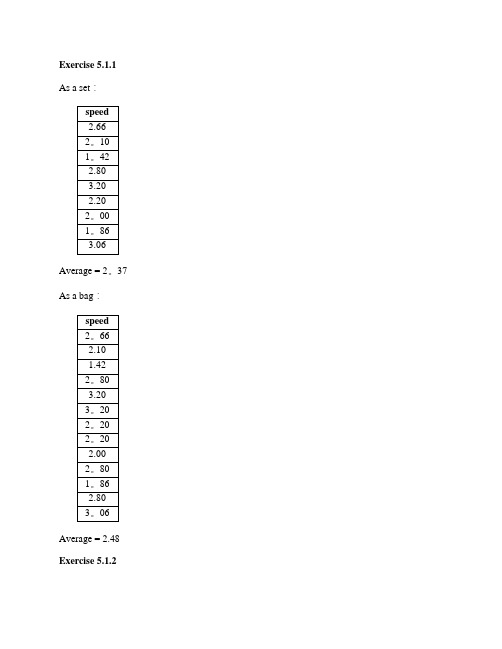 **Exercise 5.1.1**

As a set：

| speed |
|---|
| 2.66 |
| 2。10 |
| 1。42 |
| 2.80 |
| 3.20 |
| 2.20 |
| 2。00 |
| 1。86 |
| 3.06 |

Average = 2。37

As a bag：

| speed |
|---|
| 2。66 |
| 2.10 |
| 1.42 |
| 2。80 |
| 3.20 |
| 3。20 |
| 2。20 |
| 2。20 |
| 2.00 |
| 2。80 |
| 1。86 |
| 2.80 |
| 3。06 |

Average = 2.48

**Exercise 5.1.2**